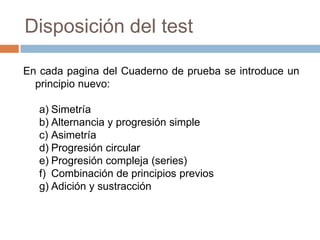 Disposición del test

En cada pagina del Cuaderno de prueba se introduce un principio nuevo:

a) Simetría
b) Alternancia y progresión simple
c) Asimetría
d) Progresión circular
e) Progresión compleja (series)
f) Combinación de principios previos
g) Adición y sustracción